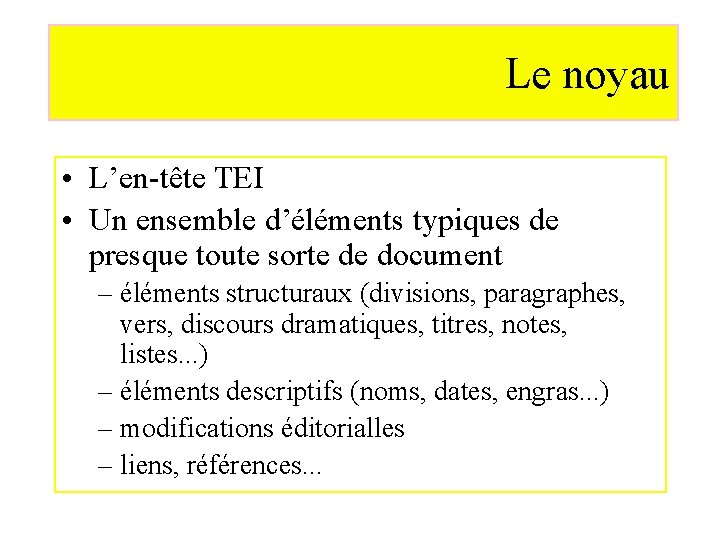 Le noyau

• L’en-tête TEI
• Un ensemble d’éléments typiques de presque toute sorte de document
  – éléments structuraux (divisions, paragraphes, vers, discours dramatiques, titres, notes, listes...)
  – éléments descriptifs (noms, dates, engras...)
  – modifications éditorialles
  – liens, références...